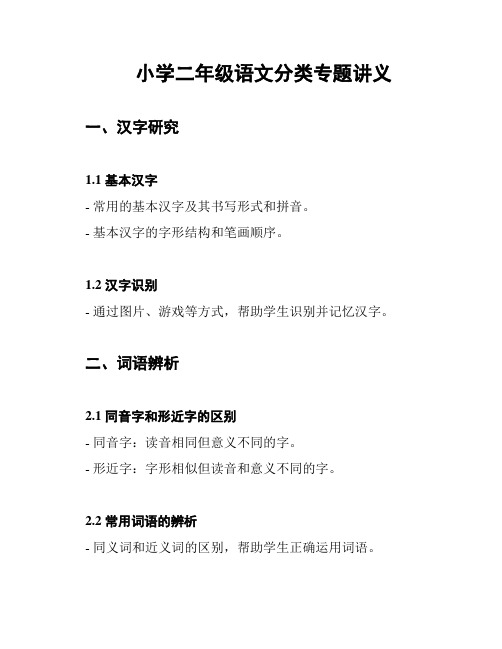 小学二年级语文分类专题讲义

一、汉字研究

1.1 基本汉字

- 常用的基本汉字及其书写形式和拼音。

- 基本汉字的字形结构和笔画顺序。

1.2 汉字识别

- 通过图片、游戏等方式，帮助学生识别并记忆汉字。

二、词语辨析

2.1 同音字和形近字的区别

- 同音字：读音相同但意义不同的字。

- 形近字：字形相似但读音和意义不同的字。

2.2 常用词语的辨析

- 同义词和近义词的区别，帮助学生正确运用词语。